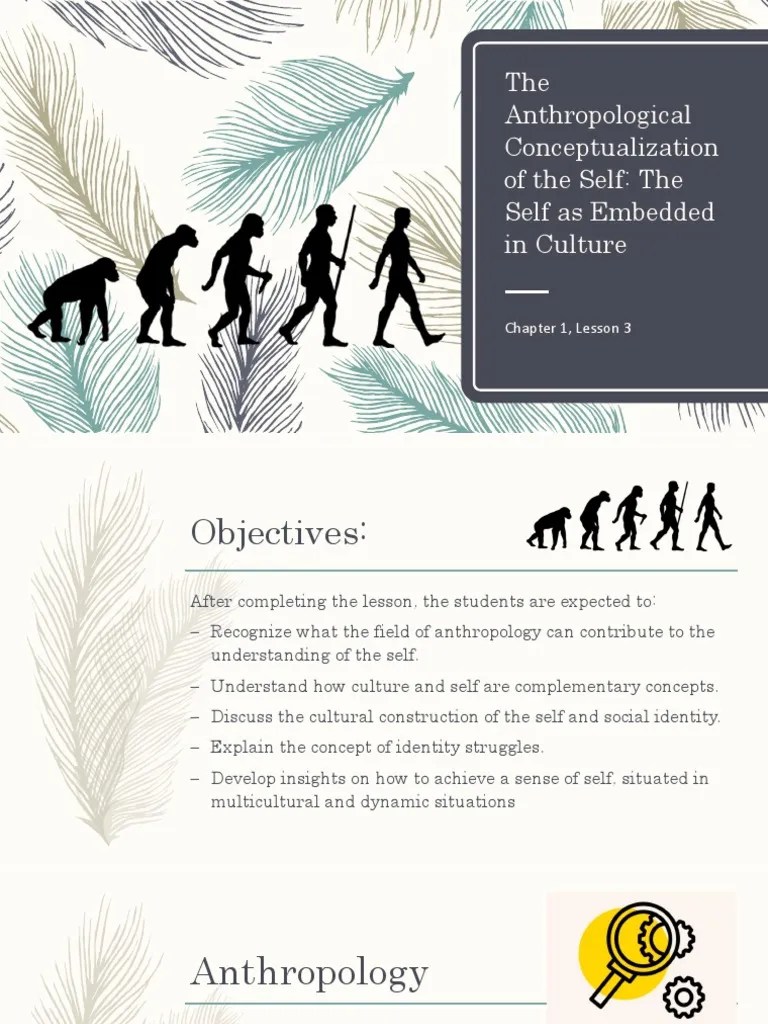 The Anthropological Conceptualization of the Self: The Self as Embedded in Culture

Chapter 1, Lesson 3

Objectives:

After completing the lesson, the students are expected to:

– Recognize what the field of anthropology can contribute to the understanding of the self.

– Understand how culture and self are complementary concepts.

– Discuss the cultural construction of the self and social identity.

– Explain the concept of identity struggles.

– Develop insights on how to achieve a sense of self, situated in multicultural and dynamic situations

Anthropology